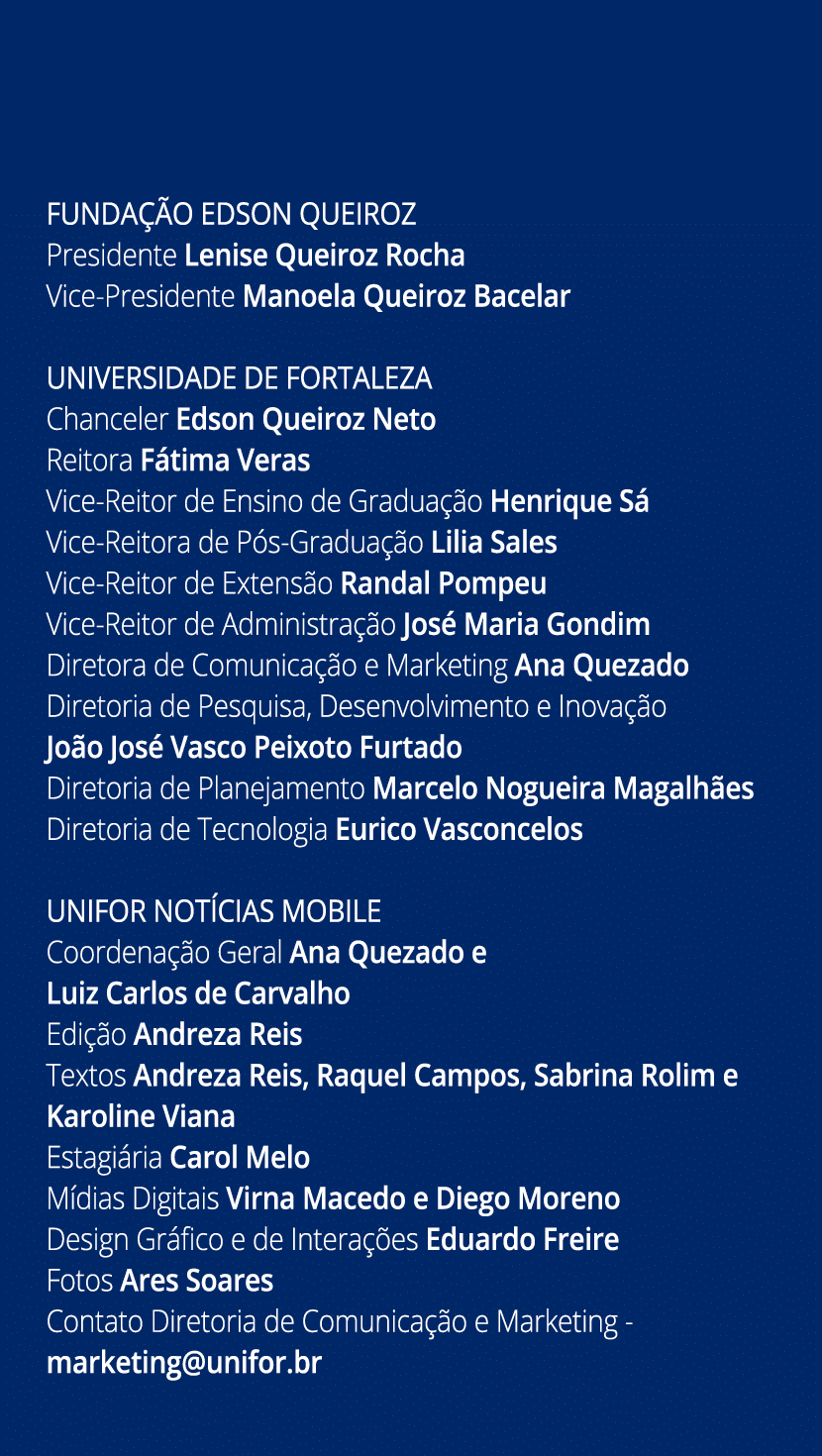 FUNDAÇÃO EDSON QUEIROZ
Presidente Lenise Queiroz Rocha
Vice-Presidente Manoela Queiroz Bacelar

UNIVERSIDADE DE FORTALEZA
Chanceler Edson Queiroz Neto
Reitora Fátima Veras
Vice-Reitor de Ensino de Graduação Henrique Sá
Vice-Reitora de Pós-Graduação Lilia Sales
Vice-Reitor de Extensão Randal Pompeu
Vice-Reitor de Administração José Maria Gondim
Diretora de Comunicação e Marketing Ana Quezado
Diretoria de Pesquisa, Desenvolvimento e Inovação
João José Vasco Peixoto Furtado
Diretoria de Planejamento Marcelo Nogueira Magalhães
Diretoria de Tecnologia Eurico Vasconcelos

UNIFOR NOTÍCIAS MOBILE
Coordenação Geral Ana Quezado e
Luiz Carlos de Carvalho
Edição Andreza Reis
Textos Andreza Reis, Raquel Campos, Sabrina Rolim e Karoline Viana
Estagiária Carol Melo
Mídias Digitais Virna Macedo e Diego Moreno
Design Gráfico e de Interações Eduardo Freire
Fotos Ares Soares
Contato Diretoria de Comunicação e Marketing -
marketing@unifor.br